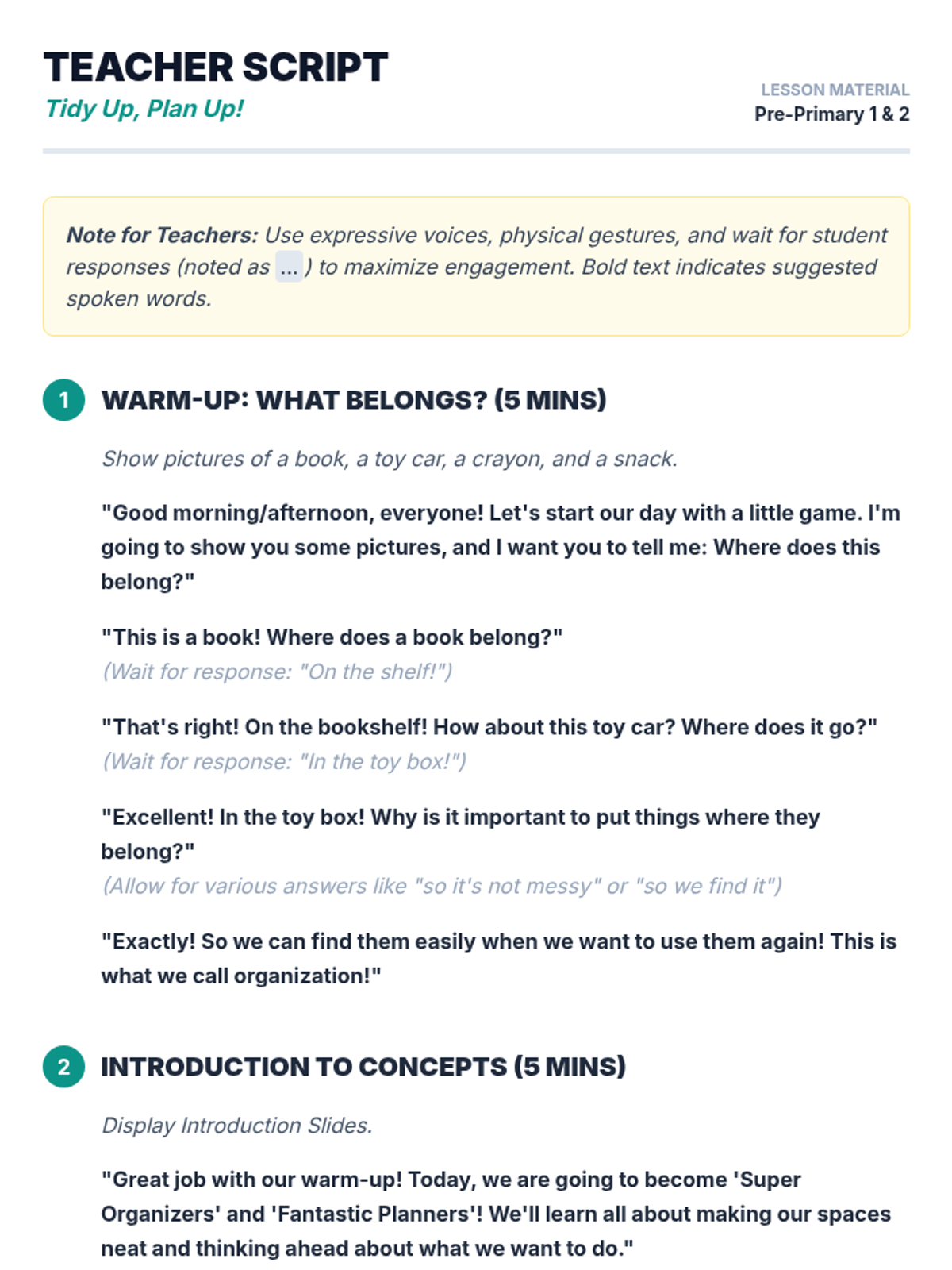 TEACHER SCRIPT
Tidy Up, Plan Up!

LESSON MATERIAL
Pre-Primary 1 & 2

Note for Teachers: Use expressive voices, physical gestures, and wait for student responses (noted as ... ) to maximize engagement. Bold text indicates suggested spoken words.

1 WARM-UP: WHAT BELONGS? (5 MINS)

Show pictures of a book, a toy car, a crayon, and a snack.

"Good morning/afternoon, everyone! Let's start our day with a little game. I'm going to show you some pictures, and I want you to tell me: Where does this belong?"

"This is a book! Where does a book belong?"
(Wait for response: "On the shelf!")

"That's right! On the bookshelf! How about this toy car? Where does it go?"
(Wait for response: "In the toy box!")

"Excellent! In the toy box! Why is it important to put things where they belong?"
(Allow for various answers like "so it's not messy" or "so we find it")

"Exactly! So we can find them easily when we want to use them again! This is what we call organization!"

2 INTRODUCTION TO CONCEPTS (5 MINS)

Display Introduction Slides.

"Great job with our warm-up! Today, we are going to become 'Super Organizers' and 'Fantastic Planners'! We'll learn all about making our spaces neat and thinking ahead about what we want to do."